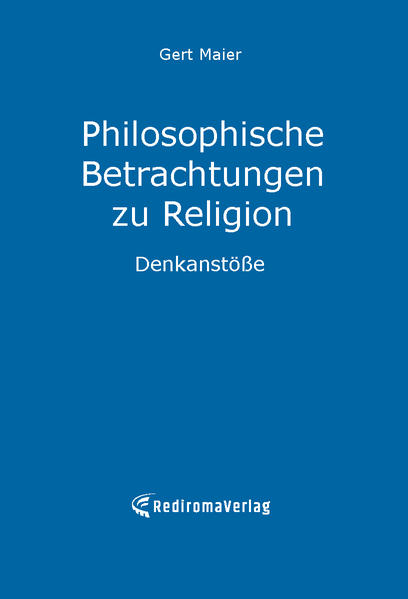 Gert Maier

Philosophische Betrachtungen zu Religion

Denkanstöße

RediromaVerlag